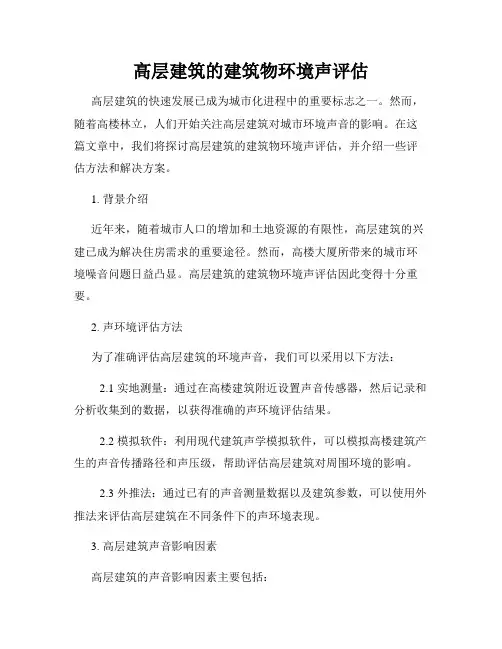 高层建筑的建筑物环境声评估

高层建筑的快速发展已成为城市化进程中的重要标志之一。然而，随着高楼林立，人们开始关注高层建筑对城市环境声音的影响。在这篇文章中，我们将探讨高层建筑的建筑物环境声评估，并介绍一些评估方法和解决方案。

1. 背景介绍

近年来，随着城市人口的增加和土地资源的有限性，高层建筑的兴建已成为解决住房需求的重要途径。然而，高楼大厦所带来的城市环境噪音问题日益凸显。高层建筑的建筑物环境声评估因此变得十分重要。

2. 声环境评估方法

为了准确评估高层建筑的环境声音，我们可以采用以下方法：

2.1 实地测量：通过在高楼建筑附近设置声音传感器，然后记录和分析收集到的数据，以获得准确的声环境评估结果。

2.2 模拟软件：利用现代建筑声学模拟软件，可以模拟高楼建筑产生的声音传播路径和声压级，帮助评估高层建筑对周围环境的影响。

2.3 外推法：通过已有的声音测量数据以及建筑参数，可以使用外推法来评估高层建筑在不同条件下的声环境表现。

3. 高层建筑声音影响因素

高层建筑的声音影响因素主要包括：